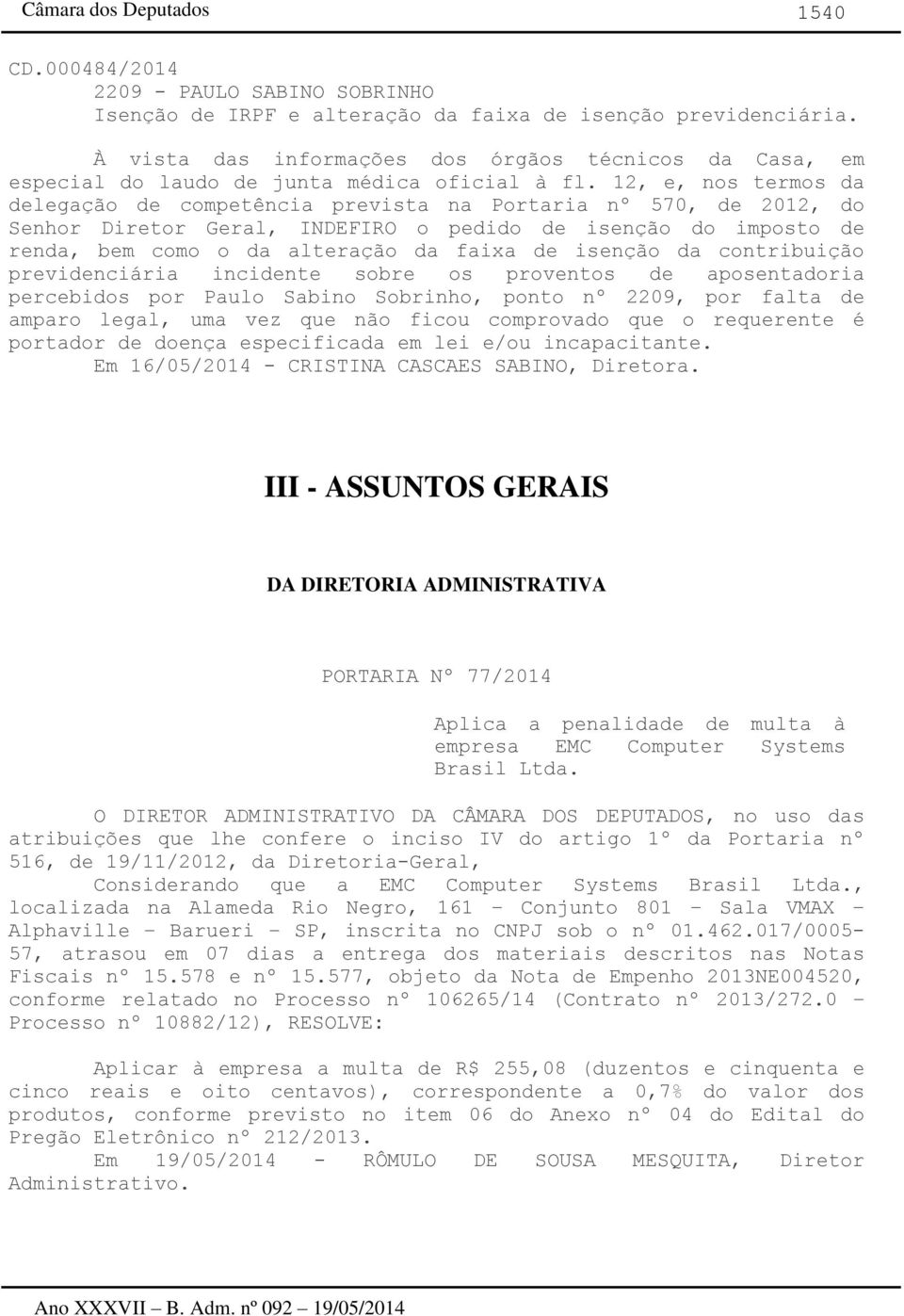 Câmara dos Deputados 1540

CD.000484/2014
2209 - PAULO SABINO SOBRINHO
Isenção de IRPF e alteração da faixa de isenção previdenciária.

À vista das informações dos órgãos técnicos da Casa, em especial do laudo de junta médica oficial à fl. 12, e, nos termos da delegação de competência prevista na Portaria nº 570, de 2012, do Senhor Diretor Geral, INDEFIRO o pedido de isenção do imposto de renda, bem como o da alteração da faixa de isenção da contribuição previdenciária incidente sobre os proventos de aposentadoria percebidos por Paulo Sabino Sobrinho, ponto nº 2209, por falta de amparo legal, uma vez que não ficou comprovado que o requerente é portador de doença especificada em lei e/ou incapacitante.
Em 16/05/2014 - CRISTINA CASCAES SABINO, Diretora.

III - ASSUNTOS GERAIS

DA DIRETORIA ADMINISTRATIVA

PORTARIA Nº 77/2014

Aplica a penalidade de multa à empresa EMC Computer Systems Brasil Ltda.

O DIRETOR ADMINISTRATIVO DA CÂMARA DOS DEPUTADOS, no uso das atribuições que lhe confere o inciso IV do artigo 1º da Portaria nº 516, de 19/11/2012, da Diretoria-Geral,
Considerando que a EMC Computer Systems Brasil Ltda., localizada na Alameda Rio Negro, 161 – Conjunto 801 – Sala VMAX – Alphaville – Barueri – SP, inscrita no CNPJ sob o nº 01.462.017/0005-57, atrasou em 07 dias a entrega dos materiais descritos nas Notas Fiscais nº 15.578 e nº 15.577, objeto da Nota de Empenho 2013NE004520, conforme relatado no Processo nº 106265/14 (Contrato nº 2013/272.0 – Processo nº 10882/12), RESOLVE:

Aplicar à empresa a multa de R$ 255,08 (duzentos e cinquenta e cinco reais e oito centavos), correspondente a 0,7% do valor dos produtos, conforme previsto no item 06 do Anexo nº 04 do Edital do Pregão Eletrônico nº 212/2013.
Em 19/05/2014 - RÔMULO DE SOUSA MESQUITA, Diretor Administrativo.

Ano XXXVII – B. Adm. nº 092 – 19/05/2014